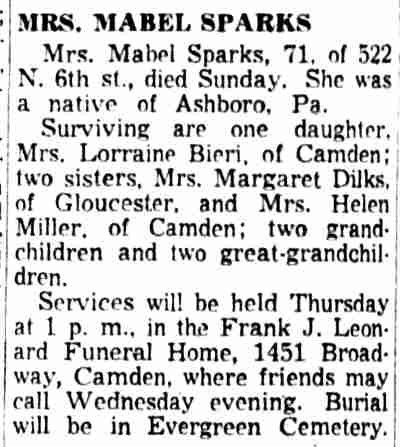 MRS. MABEL SPARKS

Mrs. Mabel Sparks, 71, of 522 N. 6th st., died Sunday. She was a native of Ashboro, Pa.

Surviving are one daughter, Mrs. Lorraine Bieri, of Camden; two sisters, Mrs. Margaret Dilks, of Gloucester, and Mrs. Helen Miller, of Camden; two grandchildren and two great-grandchildren.

Services will be held Thursday at 1 p. m., in the Frank J. Leonard Funeral Home, 1451 Broadway, Camden, where friends may call Wednesday evening. Burial will be in Evergreen Cemetery.